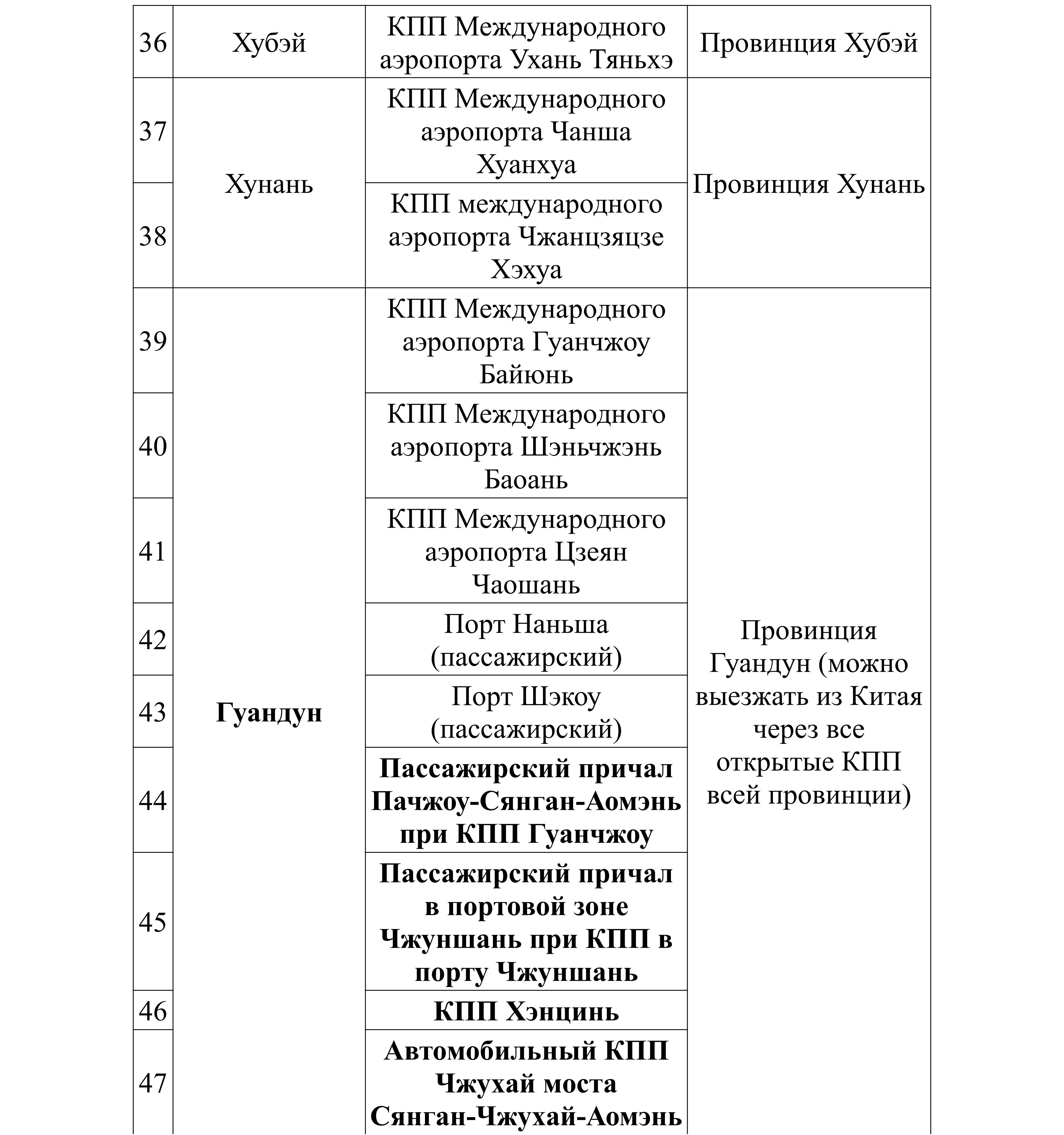 | 36 | Хубэй | КПП Международного аэропорта Ухань Тяньхэ | Провинция Хубэй |
|---|---|---|---|
| 37 | Хунань | КПП Международного аэропорта Чанша Хуанхуа | Провинция Хунань |
| 38 | | КПП международного аэропорта Чжанцзяцзе Хэхуа | |
| 39 | Гуандун | КПП Международного аэропорта Гуанчжоу Байюнь | Провинция Гуандун (можно выезжать из Китая через все открытые КПП всей провинции) |
| 40 | | КПП Международного аэропорта Шэньчжэнь Баоань | |
| 41 | | КПП Международного аэропорта Цзеян Чаошань | |
| 42 | | Порт Наньша (пассажирский) | |
| 43 | | Порт Шэкоу (пассажирский) | |
| 44 | | Пассажирский причал Пачжоу-Сянган-Аомэнь при КПП Гуанчжоу | |
| 45 | | Пассажирский причал в портовой зоне Чжуншань при КПП в порту Чжуншань | |
| 46 | | КПП Хэнцинь | |
| 47 | | Автомобильный КПП Чжухай моста Сянган-Чжухай-Аомэнь | |